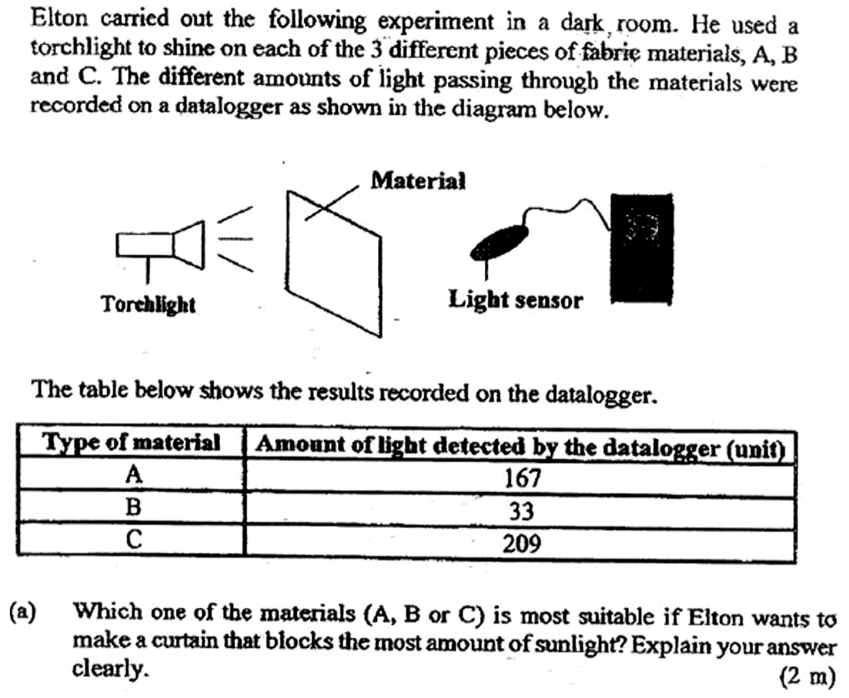 Elton carried out the following experiment in a dark room. He used a torchlight to shine on each of the 3 different pieces of fabric materials, A, B and C. The different amounts of light passing through the materials were recorded on a datalogger as shown in the diagram below.

Material

Torchlight

Light sensor

The table below shows the results recorded on the datalogger.

| Type of material | Amount of light detected by the datalogger (unit) |
|---|---|
| A | 167 |
| B | 33 |
| C | 209 |

(a) Which one of the materials (A, B or C) is most suitable if Elton wants to make a curtain that blocks the most amount of sunlight? Explain your answer clearly.

(2 m)